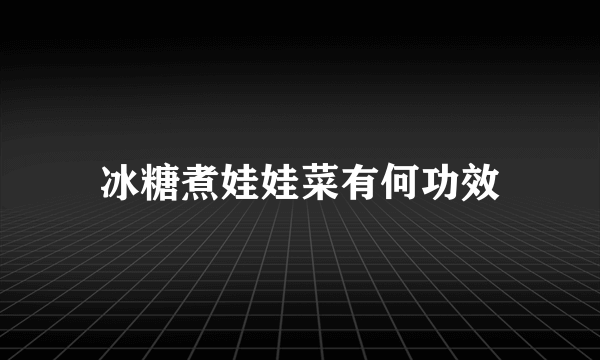 冰糖煮娃娃菜有何功效